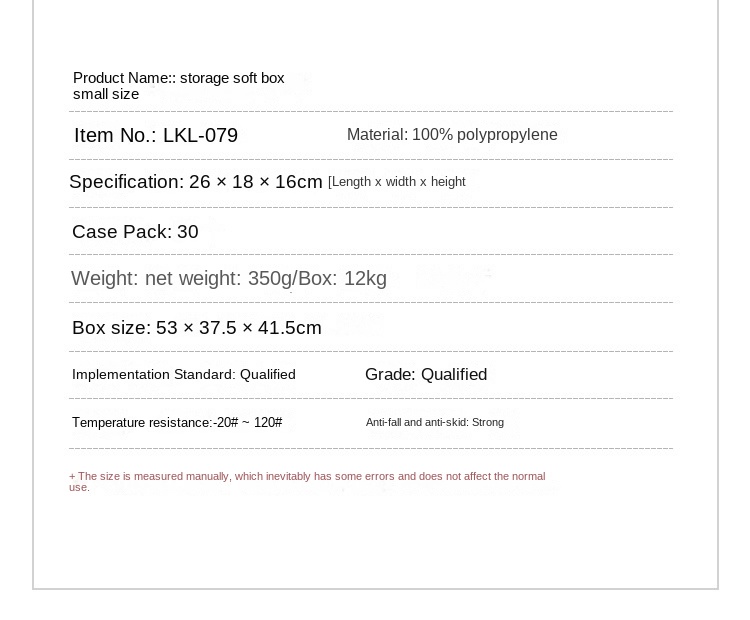 Product Name:: storage soft box small size

Item No.: LKL-079

Material: 100% polypropylene

Specification: 26 × 18 × 16cm [Length x width x height

Case Pack: 30

Weight: net weight: 350g/Box: 12kg

Box size: 53 × 37.5 × 41.5cm

Implementation Standard: Qualified

Grade: Qualified

Temperature resistance:-20# ~ 120#

Anti-fall and anti-skid: Strong

+ The size is measured manually, which inevitably has some errors and does not affect the normal use.